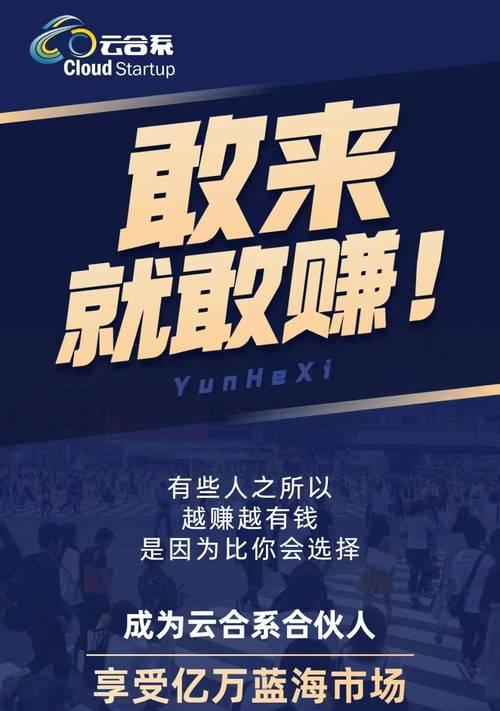 云合系
Cloud Startup

敢来
就敢赚！

YunHeXi

有些人之所以
越赚越有钱
是因为比你会选择

成为云合系合伙人

享受亿万蓝海市场